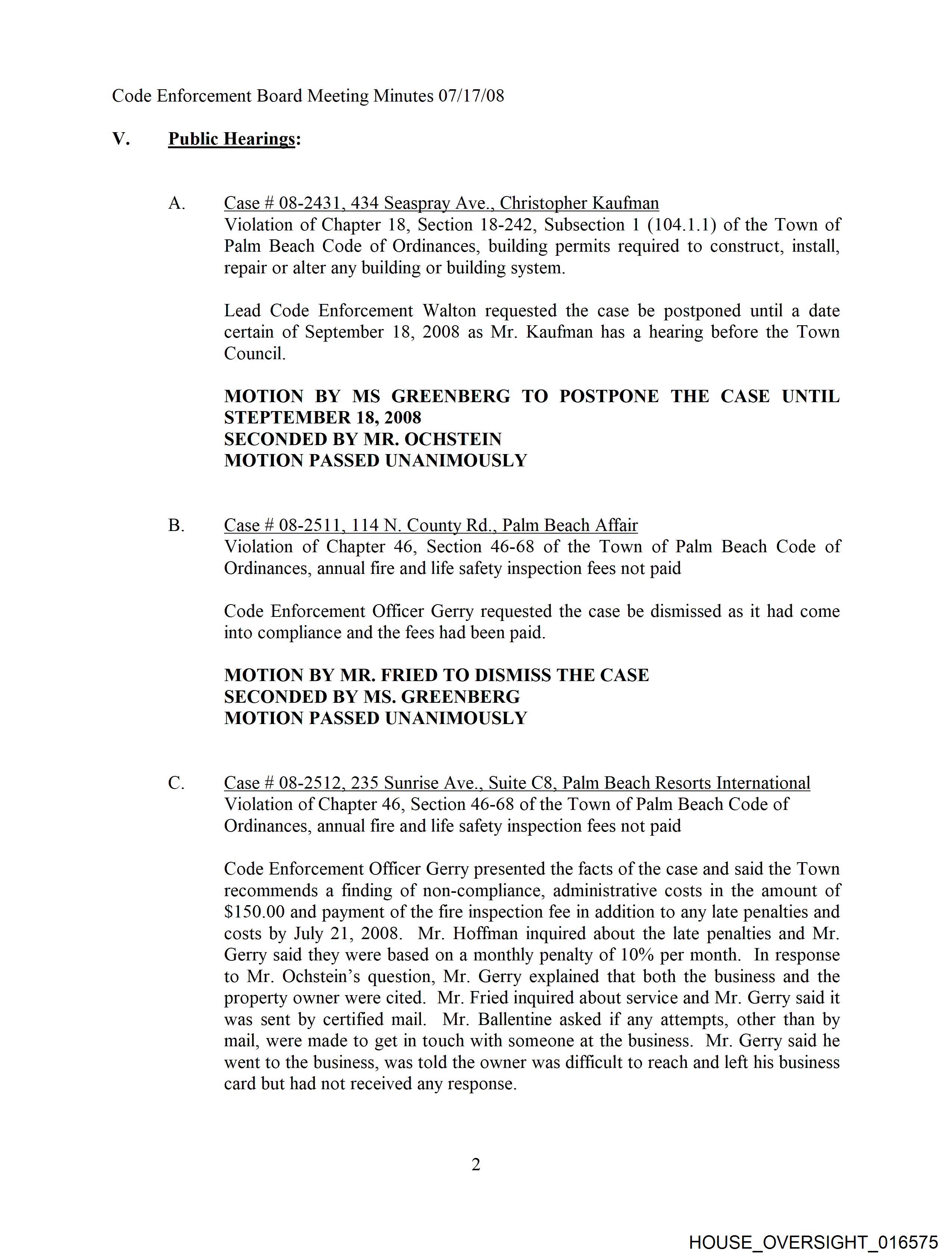 Code Enforcement Board Meeting Minutes 07/17/08

V. Public Hearings:

A. Case # 08-2431, 434 Seaspray Ave., Christopher Kaufman
Violation of Chapter 18, Section 18-242, Subsection 1 (104.1.1) of the Town of Palm Beach Code of Ordinances, building permits required to construct, install, repair or alter any building or building system.

Lead Code Enforcement Walton requested the case be postponed until a date certain of September 18, 2008 as Mr. Kaufman has a hearing before the Town Council.

MOTION BY MS GREENBERG TO POSTPONE THE CASE UNTIL STEPTEMBER 18, 2008
SECONDED BY MR. OCHSTEIN
MOTION PASSED UNANIMOUSLY

B. Case # 08-2511, 114 N. County Rd., Palm Beach Affair
Violation of Chapter 46, Section 46-68 of the Town of Palm Beach Code of Ordinances, annual fire and life safety inspection fees not paid

Code Enforcement Officer Gerry requested the case be dismissed as it had come into compliance and the fees had been paid.

MOTION BY MR. FRIED TO DISMISS THE CASE
SECONDED BY MS. GREENBERG
MOTION PASSED UNANIMOUSLY

C. Case # 08-2512, 235 Sunrise Ave., Suite C8, Palm Beach Resorts International
Violation of Chapter 46, Section 46-68 of the Town of Palm Beach Code of Ordinances, annual fire and life safety inspection fees not paid

Code Enforcement Officer Gerry presented the facts of the case and said the Town recommends a finding of non-compliance, administrative costs in the amount of $150.00 and payment of the fire inspection fee in addition to any late penalties and costs by July 21, 2008. Mr. Hoffman inquired about the late penalties and Mr. Gerry said they were based on a monthly penalty of 10% per month. In response to Mr. Ochstein's question, Mr. Gerry explained that both the business and the property owner were cited. Mr. Fried inquired about service and Mr. Gerry said it was sent by certified mail. Mr. Ballentine asked if any attempts, other than by mail, were made to get in touch with someone at the business. Mr. Gerry said he went to the business, was told the owner was difficult to reach and left his business card but had not received any response.

2

HOUSE_OVERSIGHT_016575